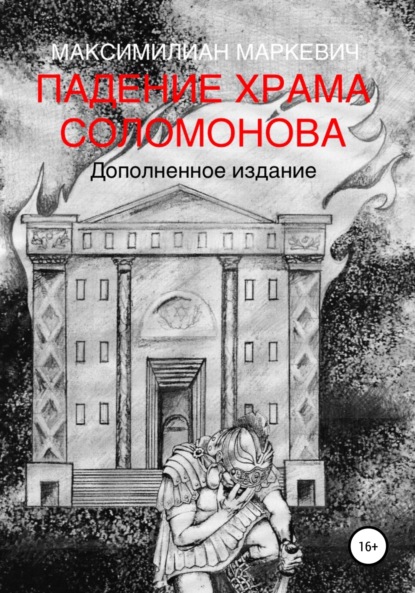 МАКСИМИЛИАН МАРКЕВИЧ

ПАДЕНИЕ ХРАМА СОЛОМОНОВА

Дополненное издание

16+